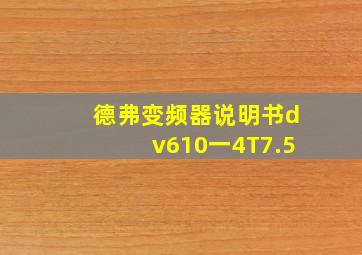 德弗变频器说明书dv610一4T7.5